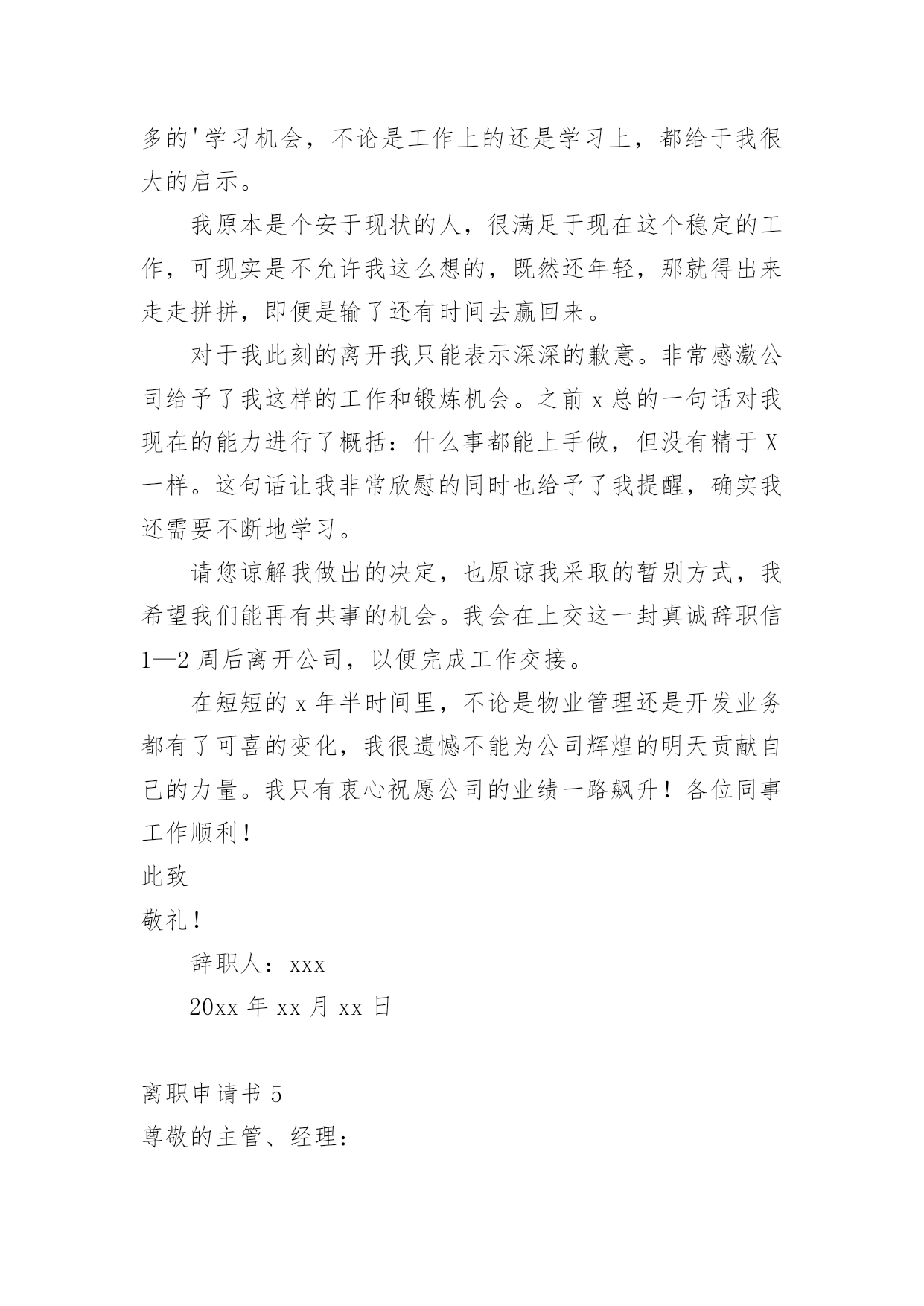 多的'学习机会，不论是工作上的还是学习上，都给于我很大的启示。

我原本是个安于现状的人，很满足于现在这个稳定的工作，可现实是不允许我这么想的，既然还年轻，那就得出来走走拼拼，即便是输了还有时间去赢回来。

对于我此刻的离开我只能表示深深的歉意。非常感激公司给予了我这样的工作和锻炼机会。之前 x 总的一句话对我现在的能力进行了概括：什么事都能上手做，但没有精于 X 一样。这句话让我非常欣慰的同时也给予了我提醒，确实我还需要不断地学习。

请您谅解我做出的决定，也原谅我采取的暂别方式，我希望我们能再有共事的机会。我会在上交这一封真诚辞职信 1—2 周后离开公司，以便完成工作交接。

在短短的 x 年半时间里，不论是物业管理还是开发业务都有了可喜的变化，我很遗憾不能为公司辉煌的明天贡献自己的力量。我只有衷心祝愿公司的业绩一路飙升！各位同事工作顺利！

此致

敬礼！

辞职人：xxx

20xx 年 xx 月 xx 日

离职申请书 5

尊敬的主管、经理：